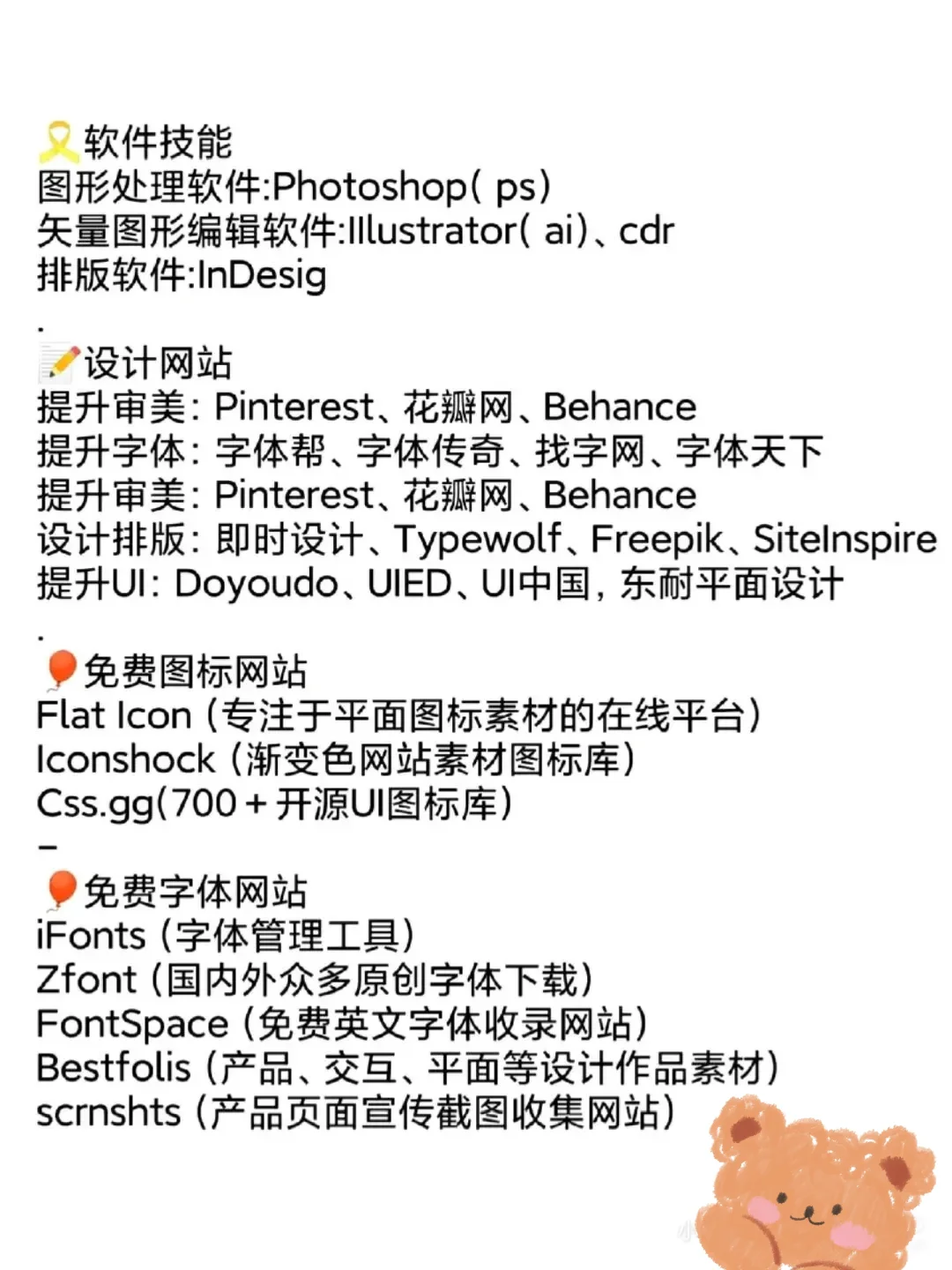 软件技能
图形处理软件:Photoshop(ps)
矢量图形编辑软件:Illustrator(ai)、cdr
排版软件:InDesig
.
设计网站
提升审美:Pinterest、花瓣网、Behance
提升字体:字体帮、字体传奇、找字网、字体天下
提升审美:Pinterest、花瓣网、Behance
设计排版:即时设计、Typewolf、Freepik、SiteInspire
提升UI:Doyoudo、UIED、UI中国,东耐平面设计
.
免费图标网站
Flat Icon(专注于平面图标素材的在线平台)
Iconshock(渐变色网站素材图标库)
Css.gg(700+开源UI图标库)
-
免费字体网站
iFonts(字体管理工具)
Zfont(国内外众多原创字体下载)
FontSpace(免费英文字体收录网站)
Bestfolis(产品、交互、平面等设计作品素材)
scrnshts(产品页面宣传截图收集网站)